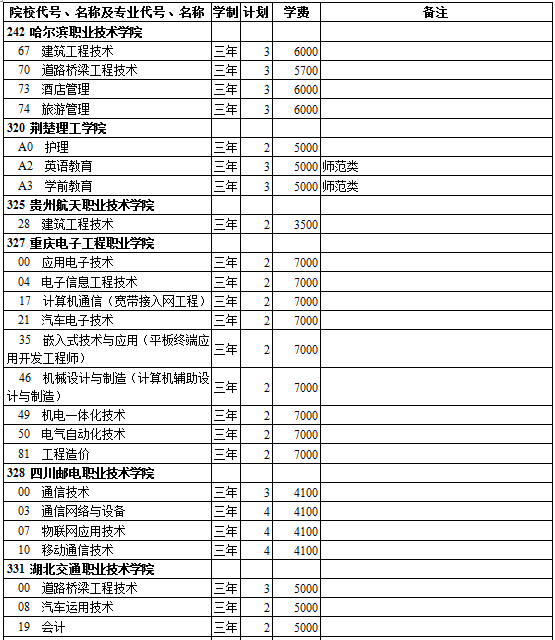 | 院校代号、名称及专业代号、名称 | 学制 | 计划 | 学费 | 备注 |
|---|---|---|---|---|
| 242 哈尔滨职业技术学院 | | | | |
| 67 建筑工程技术 | 三年 | 3 | 6000 | |
| 70 道路桥梁工程技术 | 三年 | 3 | 5700 | |
| 73 酒店管理 | 三年 | 3 | 6000 | |
| 74 旅游管理 | 三年 | 3 | 6000 | |
| 320 荆楚理工学院 | | | | |
| A0 护理 | 三年 | 2 | 5000 | |
| A2 英语教育 | 三年 | 3 | 5000 | 师范类 |
| A3 学前教育 | 三年 | 3 | 5000 | 师范类 |
| 325 贵州航天职业技术学院 | | | | |
| 28 建筑工程技术 | 三年 | 2 | 3500 | |
| 327 重庆电子工程职业学院 | | | | |
| 00 应用电子技术 | 三年 | 2 | 7000 | |
| 04 电子信息工程技术 | 三年 | 2 | 7000 | |
| 17 计算机通信（宽带接入网工程） | 三年 | 2 | 7000 | |
| 21 汽车电子技术 | 三年 | 2 | 7000 | |
| 35 嵌入式技术与应用（平板终端应用开发工程师） | 三年 | 2 | 7000 | |
| 46 机械设计与制造（计算机辅助设计与制造） | 三年 | 2 | 7000 | |
| 49 机电一体化技术 | 三年 | 2 | 7000 | |
| 50 电气自动化技术 | 三年 | 2 | 7000 | |
| 81 工程造价 | 三年 | 2 | 7000 | |
| 328 四川邮电职业技术学院 | | | | |
| 00 通信技术 | 三年 | 3 | 4100 | |
| 03 通信网络与设备 | 三年 | 4 | 4100 | |
| 07 物联网应用技术 | 三年 | 4 | 4100 | |
| 10 移动通信技术 | 三年 | 4 | 4100 | |
| 331 湖北交通职业技术学院 | | | | |
| 00 道路桥梁工程技术 | 三年 | 3 | 5000 | |
| 08 汽车运用技术 | 三年 | 2 | 5000 | |
| 19 会计 | 三年 | 2 | 5000 | |